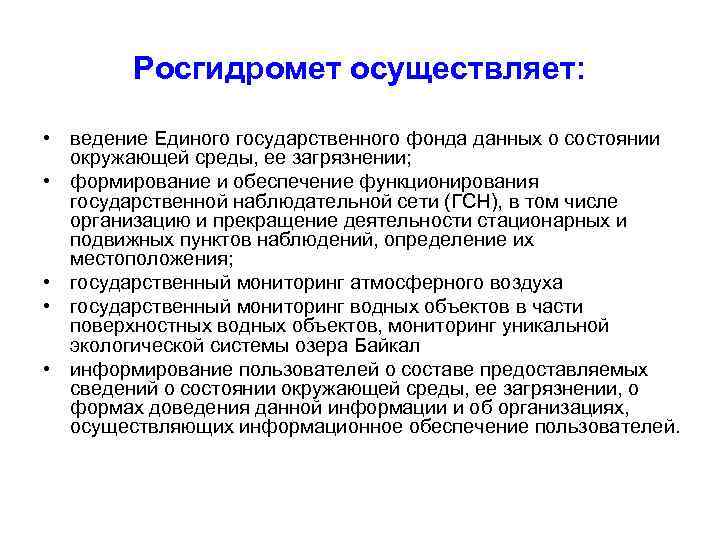 Росгидромет осуществляет:

• ведение Единого государственного фонда данных о состоянии окружающей среды, ее загрязнении;
• формирование и обеспечение функционирования государственной наблюдательной сети (ГСН), в том числе организацию и прекращение деятельности стационарных и подвижных пунктов наблюдений, определение их местоположения;
• государственный мониторинг атмосферного воздуха
• государственный мониторинг водных объектов в части поверхностных водных объектов, мониторинг уникальной экологической системы озера Байкал
• информирование пользователей о составе предоставляемых сведений о состоянии окружающей среды, ее загрязнении, о формах доведения данной информации и об организациях, осуществляющих информационное обеспечение пользователей.